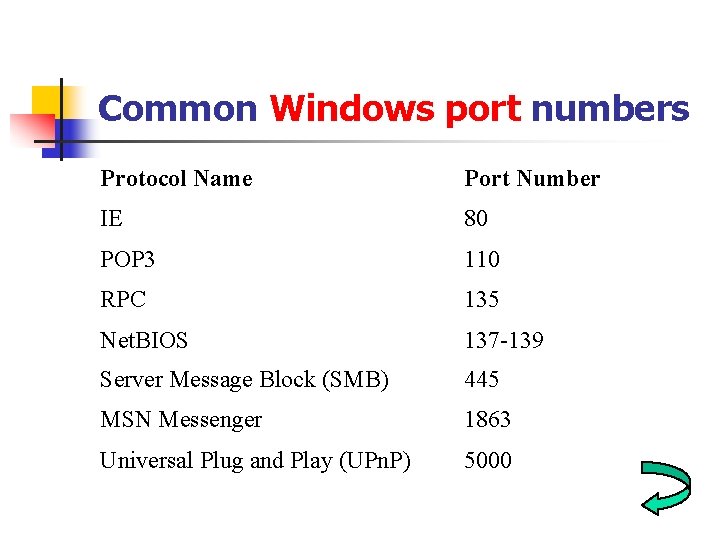 Common Windows port numbers

| Protocol Name | Port Number |
|---|---|
| IE | 80 |
| POP3 | 110 |
| RPC | 135 |
| NetBIOS | 137-139 |
| Server Message Block (SMB) | 445 |
| MSN Messenger | 1863 |
| Universal Plug and Play (UPnP) | 5000 |